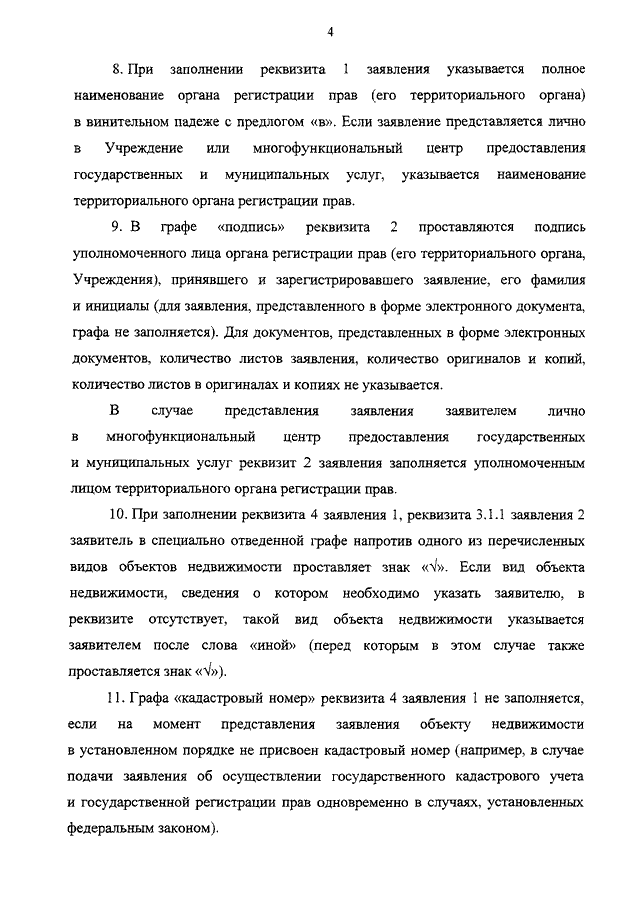 4

8. При заполнении реквизита 1 заявления указывается полное наименование органа регистрации прав (его территориального органа) в винительном падеже с предлогом «в». Если заявление представляется лично в Учреждение или многофункциональный центр предоставления государственных и муниципальных услуг, указывается наименование территориального органа регистрации прав.

9. В графе «подпись» реквизита 2 проставляются подпись уполномоченного лица органа регистрации прав (его территориального органа, Учреждения), принявшего и зарегистрировавшего заявление, его фамилия и инициалы (для заявления, представленного в форме электронного документа, графа не заполняется). Для документов, представленных в форме электронных документов, количество листов заявления, количество оригиналов и копий, количество листов в оригиналах и копиях не указывается.

В случае представления заявления заявителем лично в многофункциональный центр предоставления государственных и муниципальных услуг реквизит 2 заявления заполняется уполномоченным лицом территориального органа регистрации прав.

10. При заполнении реквизита 4 заявления 1, реквизита 3.1.1 заявления 2 заявитель в специально отведенной графе напротив одного из перечисленных видов объектов недвижимости проставляет знак «√». Если вид объекта недвижимости, сведения о котором необходимо указать заявителю, в реквизите отсутствует, такой вид объекта недвижимости указывается заявителем после слова «иной» (перед которым в этом случае также проставляется знак «√»).

11. Графа «кадастровый номер» реквизита 4 заявления 1 не заполняется, если на момент представления заявления объекту недвижимости в установленном порядке не присвоен кадастровый номер (например, в случае подачи заявления об осуществлении государственного кадастрового учета и государственной регистрации прав одновременно в случаях, установленных федеральным законом).